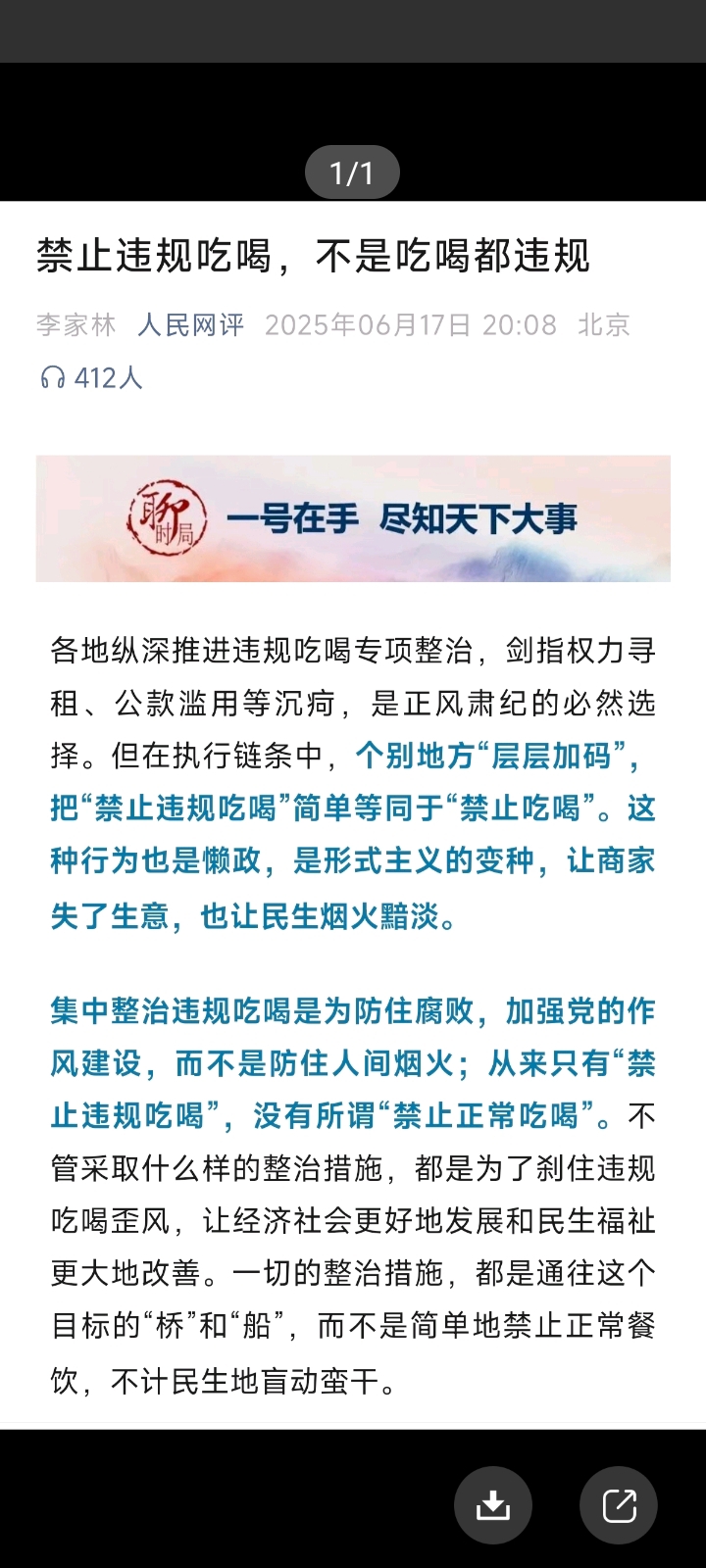 1/1

禁止违规吃喝，不是吃喝都违规

李家林 人民网评 2025年06月17日 20:08 北京

412人

聊时局

一号在手 尽知天下大事

各地纵深推进违规吃喝专项整治，剑指权力寻租、公款滥用等沉疴，是正风肃纪的必然选择。但在执行链条中，个别地方“层层加码”，把“禁止违规吃喝”简单等同于“禁止吃喝”。这种行为也是懒政，是形式主义的变种，让商家失了生意，也让民生烟火黯淡。

集中整治违规吃喝是为防住腐败，加强党的作风建设，而不是防住人间烟火；从来只有“禁止违规吃喝”，没有所谓“禁止正常吃喝”。不管采取什么样的整治措施，都是为了刹住违规吃喝歪风，让经济社会更好地发展和民生福祉更大地改善。一切的整治措施，都是通往这个目标的“桥”和“船”，而不是简单地禁止正常餐饮，不计民生地盲动蛮干。